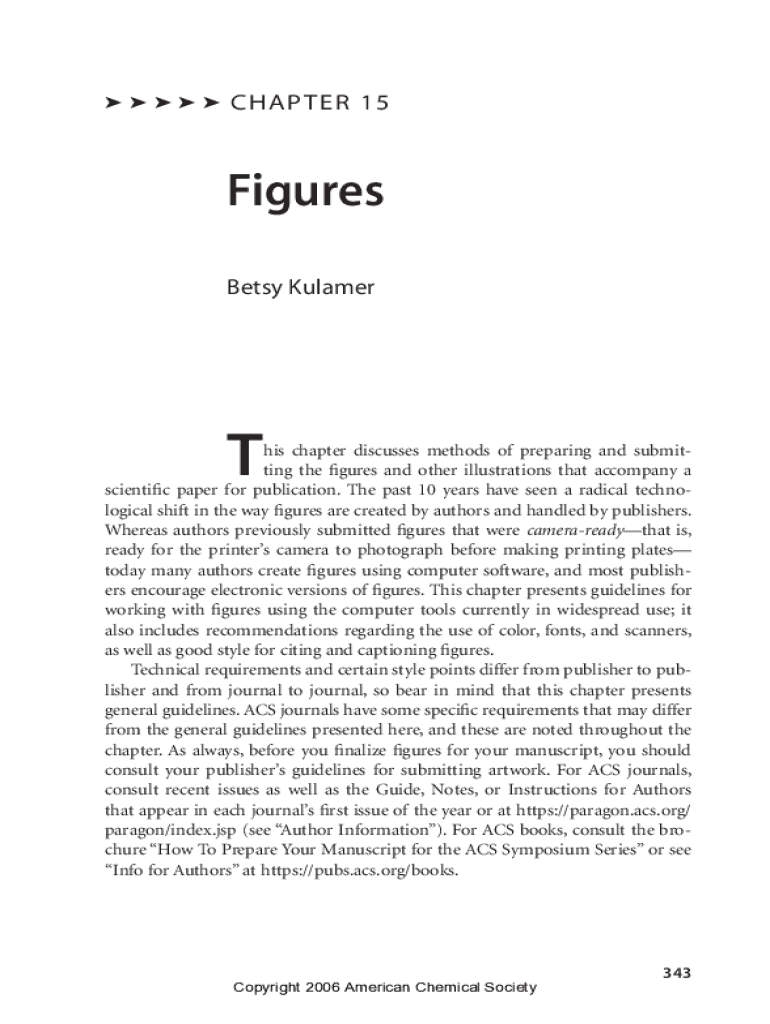 ➤ ➤ ➤ ➤ ➤ CHAPTER 15

Figures

Betsy Kulamer

This chapter discusses methods of preparing and submitting the figures and other illustrations that accompany a scientific paper for publication. The past 10 years have seen a radical technological shift in the way figures are created by authors and handled by publishers. Whereas authors previously submitted figures that were camera-ready—that is, ready for the printer's camera to photograph before making printing plates—today many authors create figures using computer software, and most publishers encourage electronic versions of figures. This chapter presents guidelines for working with figures using the computer tools currently in widespread use; it also includes recommendations regarding the use of color, fonts, and scanners, as well as good style for citing and captioning figures.

Technical requirements and certain style points differ from publisher to publisher and from journal to journal, so bear in mind that this chapter presents general guidelines. ACS journals have some specific requirements that may differ from the general guidelines presented here, and these are noted throughout the chapter. As always, before you finalize figures for your manuscript, you should consult your publisher's guidelines for submitting artwork. For ACS journals, consult recent issues as well as the Guide, Notes, or Instructions for Authors that appear in each journal's first issue of the year or at https://paragon.acs.org/paragon/index.jsp (see "Author Information"). For ACS books, consult the brochure "How To Prepare Your Manuscript for the ACS Symposium Series" or see "Info for Authors" at https://pubs.acs.org/books.

343

Copyright 2006 American Chemical Society